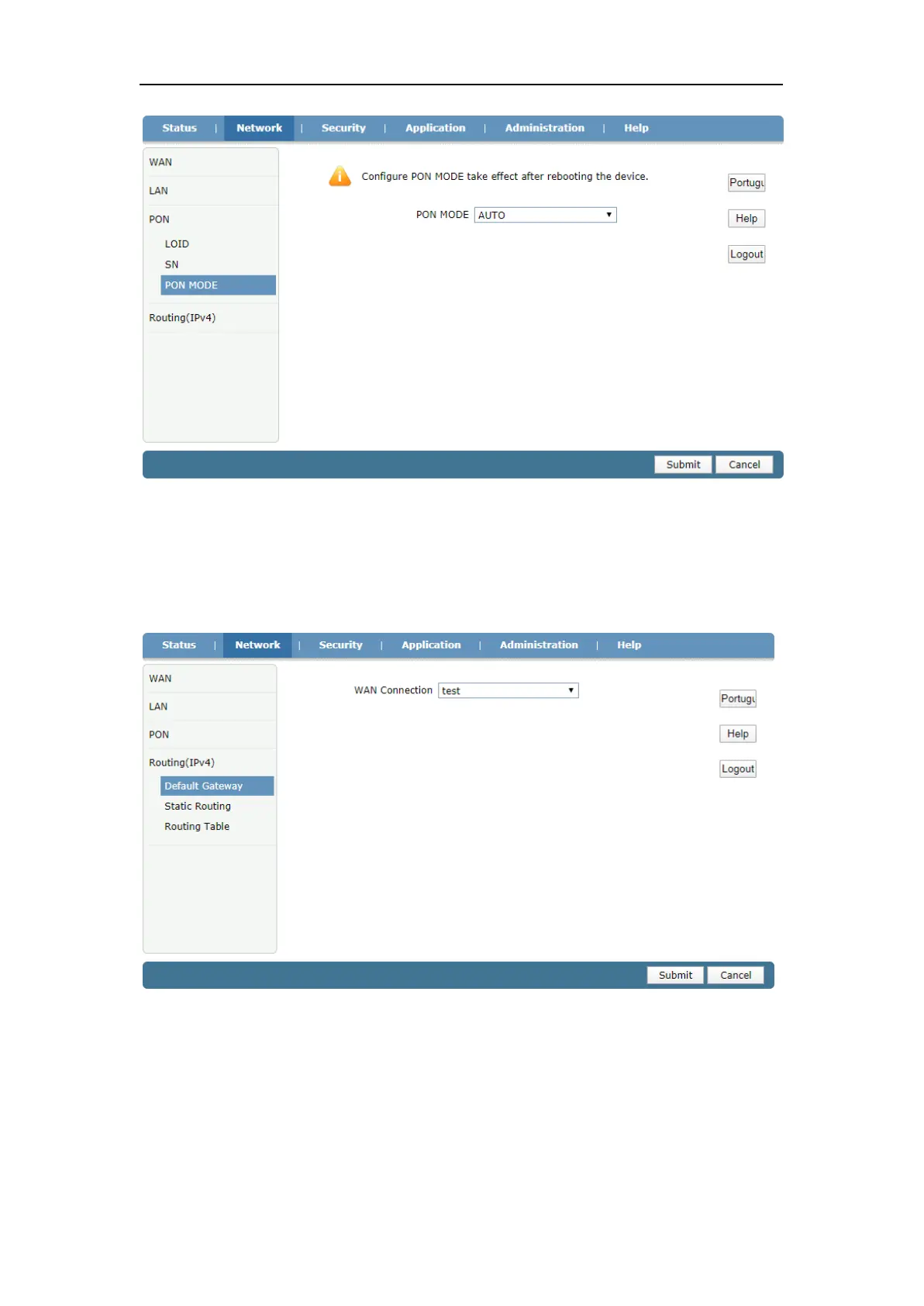 Status | Network | Security | Application | Administration | Help

WAN
LAN
PON
LOID
SN
PON MODE
Routing(IPv4)

Configure PON MODE take effect after rebooting the device.

PON MODE AUTO

Portugu
Help
Logout

Submit Cancel

Status | Network | Security | Application | Administration | Help

WAN
LAN
PON
Routing(IPv4)
Default Gateway
Static Routing
Routing Table

WAN Connection test

Portugu
Help
Logout

Submit Cancel